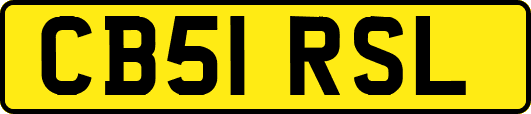 CB51 RSL